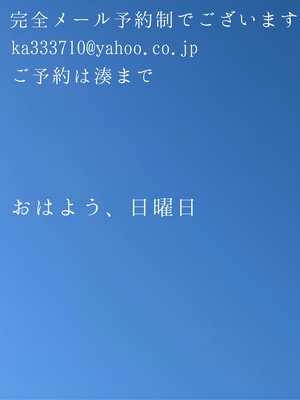 完全メール予約制でございます
ka333710@yahoo.co.jp
ご予約は湊まで

おはよう、日曜日